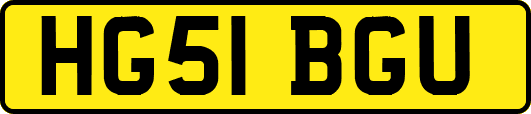 HG51 BGU